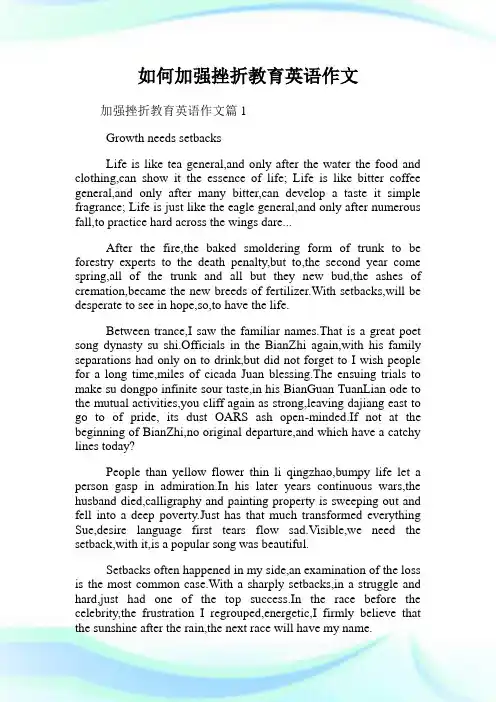 如何加强挫折教育英语作文

加强挫折教育英语作文篇 1

Growth needs setbacks

Life is like tea general,and only after the water the food and clothing,can show it the essence of life; Life is like bitter coffee general,and only after many bitter,can develop a taste it simple fragrance; Life is just like the eagle general,and only after numerous fall,to practice hard across the wings dare...

After the fire,the baked smoldering form of trunk to be forestry experts to the death penalty,but to,the second year come spring,all of the trunk and all but they new bud,the ashes of cremation,became the new breeds of fertilizer.With setbacks,will be desperate to see in hope,so,to have the life.

Between trance,I saw the familiar names.That is a great poet song dynasty su shi.Officials in the BianZhi again,with his family separations had only on to drink,but did not forget to I wish people for a long time,miles of cicada Juan blessing.The ensuing trials to make su dongpo infinite sour taste,in his BianGuan TuanLian ode to the mutual activities,you cliff again as strong,leaving dajiang east to go to of pride, its dust OARS ash open-minded.If not at the beginning of BianZhi,no original departure,and which have a catchy lines today?

People than yellow flower thin li qingzhao,bumpy life let a person gasp in admiration.In his later years continuous wars,the husband died,calligraphy and painting property is sweeping out and fell into a deep poverty.Just has that much transformed everything Sue,desire language first tears flow sad.Visible,we need the setback,with it,is a popular song was beautiful.

Setbacks often happened in my side,an examination of the loss is the most common case.With a sharply setbacks,in a struggle and hard,just had one of the top success.In the race before the celebrity,the frustration I regrouped,energetic,I firmly believe that the sunshine after the rain,the next race will have my name.